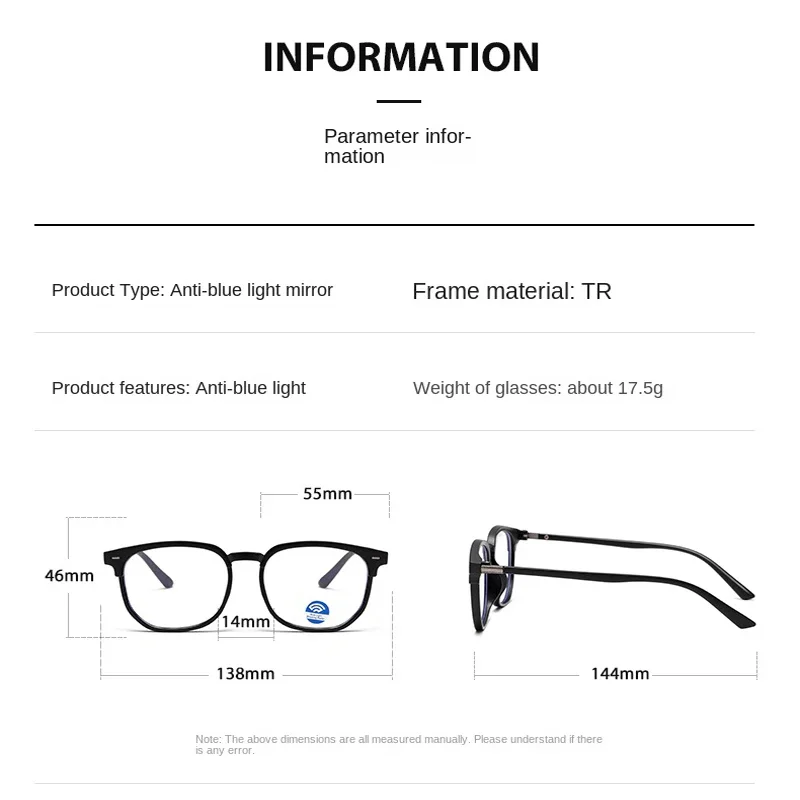 INFORMATION

Parameter information

Product Type: Anti-blue light mirror

Frame material: TR

Product features: Anti-blue light

Weight of glasses: about 17.5g

55mm

46mm

14mm

138mm

144mm

Note: The above dimensions are all measured manually. Please understand if there is any error.